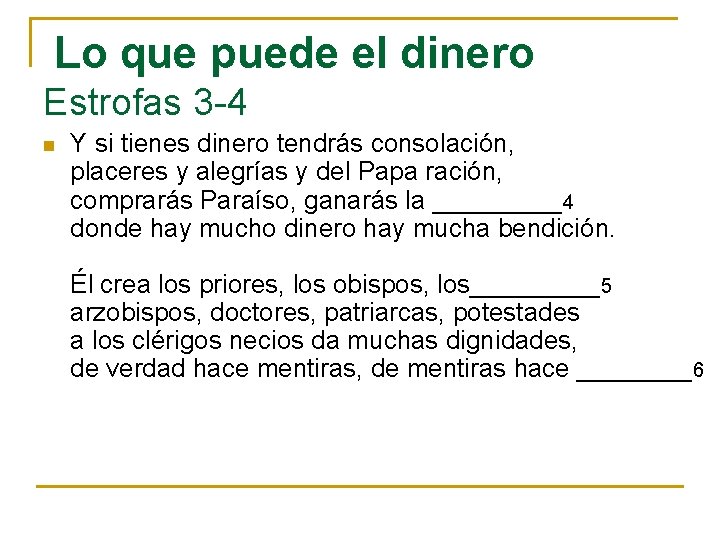 Lo que puede el dinero
Estrofas 3-4

Y si tienes dinero tendrás consolación,
placeres y alegrías y del Papa ración,
comprarás Paraíso, ganarás la _________4
donde hay mucho dinero hay mucha bendición.

Él crea los priores, los obispos, los_________5
arzobispos, doctores, patriarcas, potestades
a los clérigos necios da muchas dignidades,
de verdad hace mentiras, de mentiras hace ________6